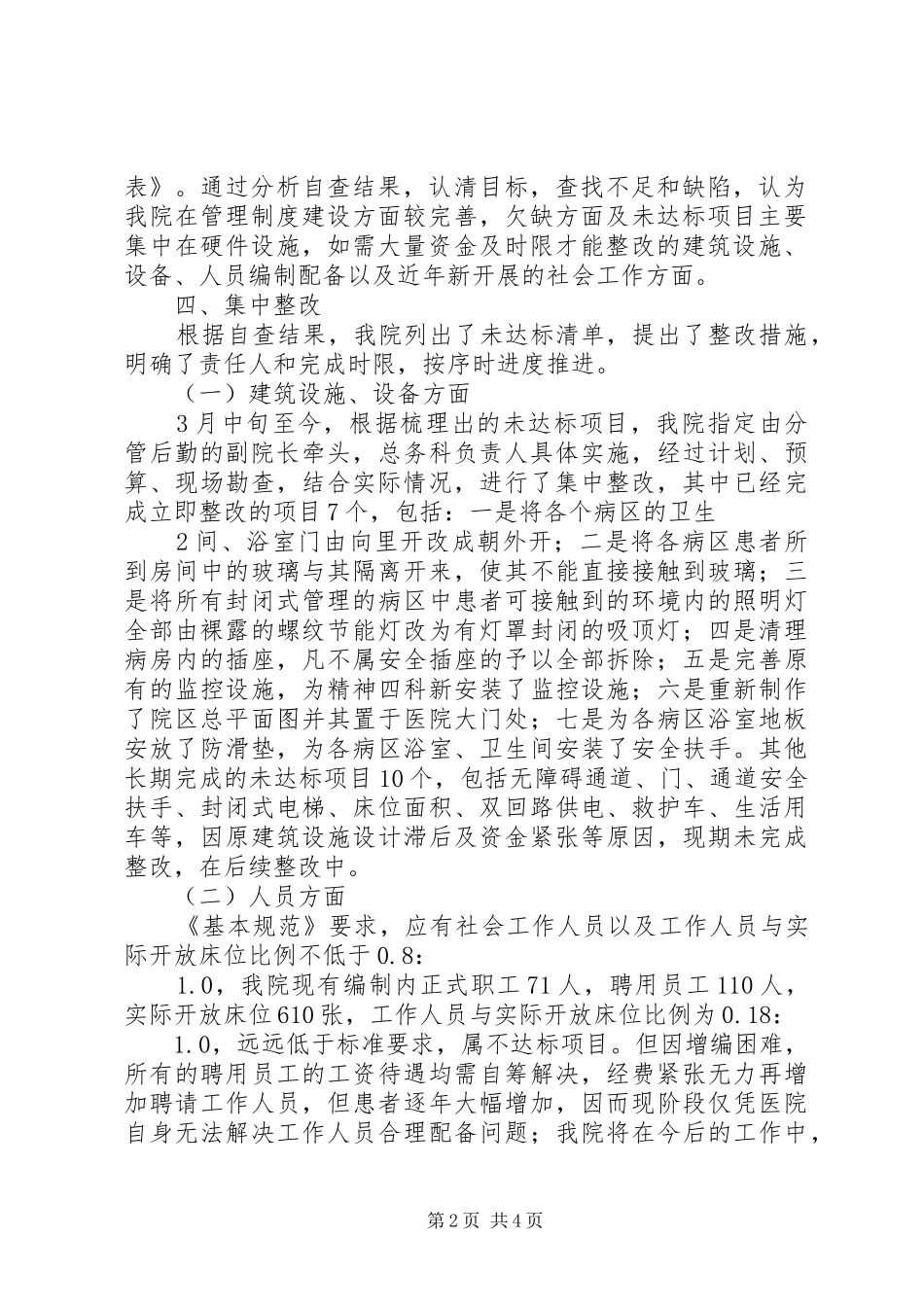 表》。通过分析自查结果，认清目标，查找不足和缺陷，认为我院在管理制度建设方面较完善，欠缺方面及未达标项目主要集中在硬件设施，如需大量资金及时限才能整改的建筑设施、设备、人员编制配备以及近年新开展的社会工作方面。

四、集中整改

根据自查结果，我院列出了未达标清单，提出了整改措施，明确了责任人和完成时限，按序时进度推进。

（一）建筑设施、设备方面

3月中旬至今，根据梳理出的未达标项目，我院指定由分管后勤的副院长牵头，总务科负责人具体实施，经过计划、预算、现场勘查，结合实际情况，进行了集中整改，其中已经完成立即整改的项目7个，包括：一是将各个病区的卫生

2间、浴室门由向里开改成朝外开；二是将各病区患者所到房间中的玻璃与其隔离开来，使其不能直接接触到玻璃；三是将所有封闭式管理的病区中患者可接触到的环境内的照明灯全部由裸露的螺纹节能灯改为有灯罩封闭的吸顶灯；四是清理病房内的插座，凡不属安全插座的予以全部拆除；五是完善原有的监控设施，为精神四科新安装了监控设施；六是重新制作了院区总平面图并其置于医院大门处；七是为各病区浴室地板安放了防滑垫，为各病区浴室、卫生间安装了安全扶手。其他长期完成的未达标项目10个，包括无障碍通道、门、通道安全扶手、封闭式电梯、床位面积、双回路供电、救护车、生活用车等，因原建筑设施设计滞后及资金紧张等原因，现期未完成整改，在后续整改中。

（二）人员方面

《基本规范》要求，应有社会工作人员以及工作人员与实际开放床位比例不低于0.8：

1.0，我院现有编制内正式职工71人，聘用员工110人，实际开放床位610张，工作人员与实际开放床位比例为0.18：

1.0，远远低于标准要求，属不达标项目。但因增编困难，所有的聘用员工的工资待遇均需自筹解决，经费紧张无力再增加聘请工作人员，但患者逐年大幅增加，因而现阶段仅凭医院自身无法解决工作人员合理配备问题；我院将在今后的工作中，

第2页 共4页